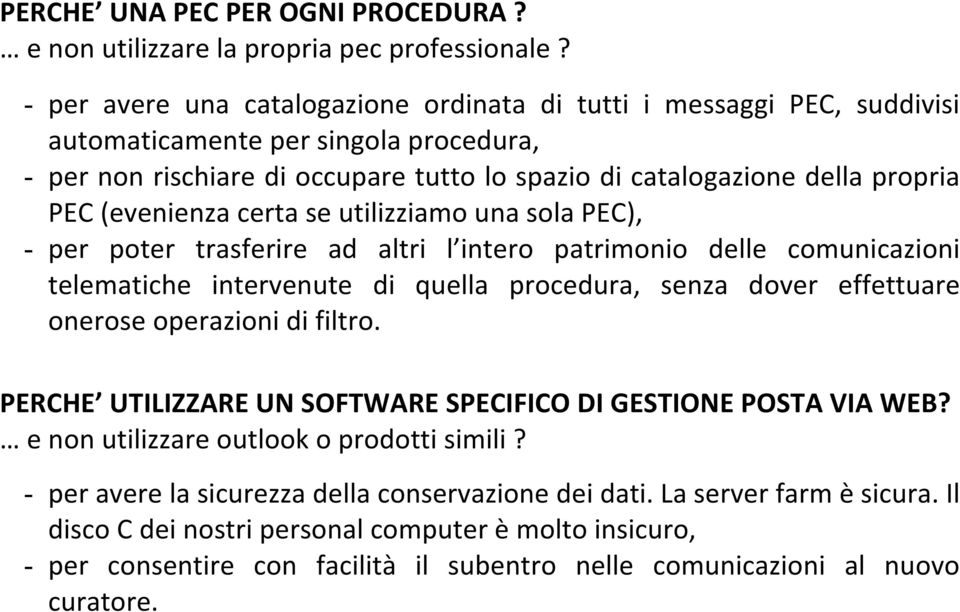 PERCHE’ UNA PEC PER OGNI PROCEDURA ?
… e non utilizzare la propria pec professionale ?

- per avere una catalogazione ordinata di tutti i messaggi PEC, suddivisi automaticamente per singola procedura,
- per non rischiare di occupare tutto lo spazio di catalogazione della propria PEC (evenienza certa se utilizziamo una sola PEC),
- per poter trasferire ad altri l’intero patrimonio delle comunicazioni telematiche intervenute di quella procedura, senza dover effettuare onerose operazioni di filtro.

PERCHE’ UTILIZZARE UN SOFTWARE SPECIFICO DI GESTIONE POSTA VIA WEB?
… e non utilizzare outlook o prodotti simili ?

- per avere la sicurezza della conservazione dei dati. La server farm è sicura. Il disco C dei nostri personal computer è molto insicuro,
- per consentire con facilità il subentro nelle comunicazioni al nuovo curatore.